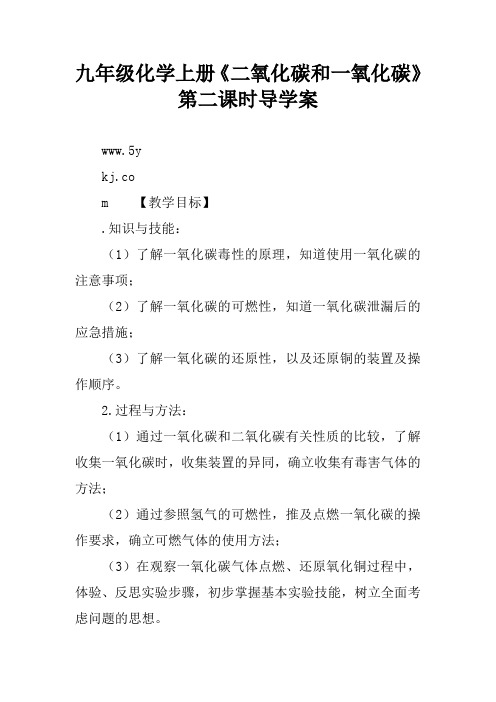 九年级化学上册《二氧化碳和一氧化碳》第二课时导学案

www.5y

kj.co

m　【教学目标】

.知识与技能：

（1）了解一氧化碳毒性的原理，知道使用一氧化碳的注意事项；

（2）了解一氧化碳的可燃性，知道一氧化碳泄漏后的应急措施；

（3）了解一氧化碳的还原性，以及还原铜的装置及操作顺序。

2.过程与方法：

（1）通过一氧化碳和二氧化碳有关性质的比较，了解收集一氧化碳时，收集装置的异同，确立收集有毒害气体的方法；

（2）通过参照氢气的可燃性，推及点燃一氧化碳的操作要求，确立可燃气体的使用方法；

（3）在观察一氧化碳气体点燃、还原氧化铜过程中，体验、反思实验步骤，初步掌握基本实验技能，树立全面考虑问题的思想。